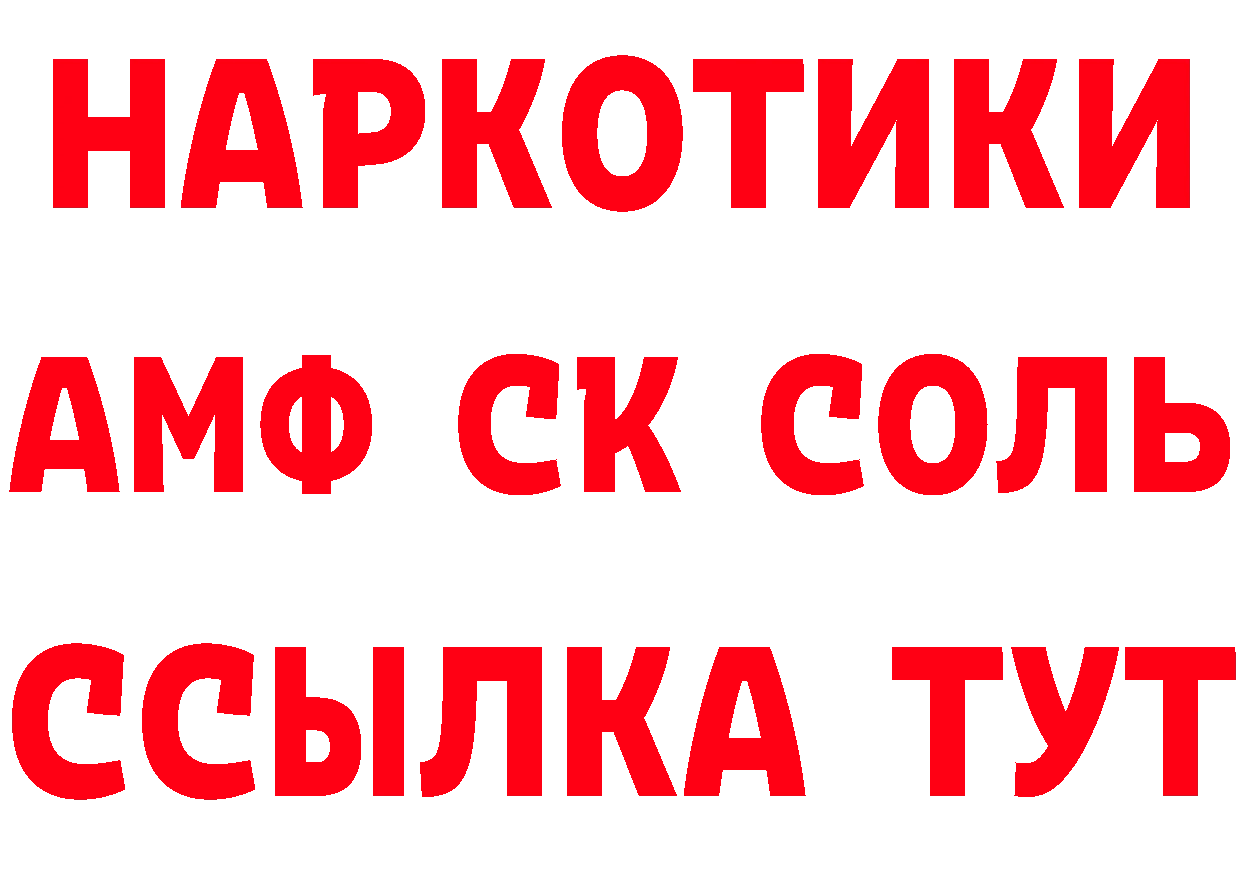 НАРКОТИКИ

АМФ СК СОЛЬ

ССЫЛКА ТУТ